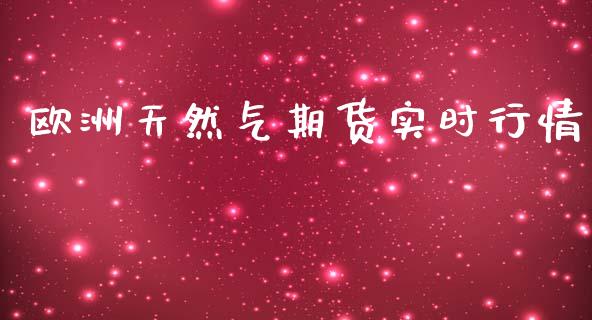 欧洲天然气期货实时行情